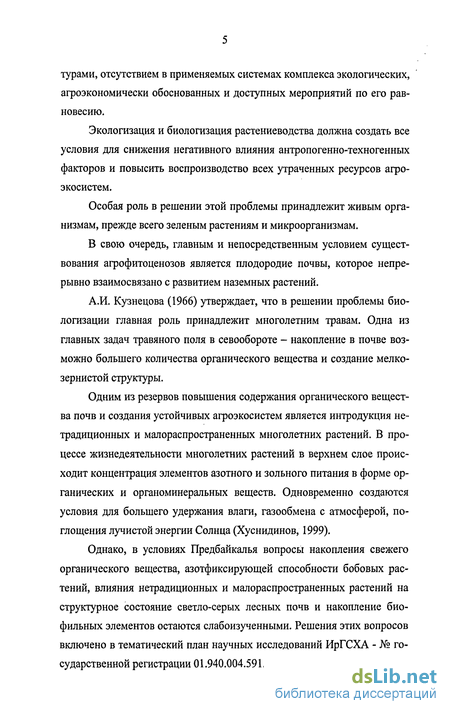 5

турами, отсутствием в применяемых системах комплекса экологических, агроэкономически обоснованных и доступных мероприятий по его равновесию.

Экологизация и биологизация растениеводства должна создать все условия для снижения негативного влияния антропогенно-техногенных факторов и повысить воспроизводство всех утраченных ресурсов агроэкосистем.

Особая роль в решении этой проблемы принадлежит живым организмам, прежде всего зеленым растениям и микроорганизмам.

В свою очередь, главным и непосредственным условием существования агрофитоценозов является плодородие почвы, которое непрерывно взаимосвязано с развитием наземных растений.

А.И. Кузнецова (1966) утверждает, что в решении проблемы биологизации главная роль принадлежит многолетним травам. Одна из главных задач травяного поля в севообороте – накопление в почве возможно большего количества органического вещества и создание мелкозернистой структуры.

Одним из резервов повышения содержания органического вещества почв и создания устойчивых агроэкосистем является интродукция нетрадиционных и малораспространенных многолетних растений. В процессе жизнедеятельности многолетних растений в верхнем слое происходит концентрация элементов азотного и зольного питания в форме органических и органоминеральных веществ. Одновременно создаются условия для большего удержания влаги, газообмена с атмосферой, поглощения лучистой энергии Солнца (Хуснидинов, 1999).

Однако, в условиях Предбайкалья вопросы накопления свежего органического вещества, азотфиксирующей способности бобовых растений, влияния нетрадиционных и малораспространенных растений на структурное состояние светло-серых лесных почв и накопление биофильных элементов остаются слабоизученными. Решения этих вопросов включено в тематический план научных исследований ИрГСХА - № государственной регистрации 01.940.004.591.

dsLib.net
библиотека диссертаций